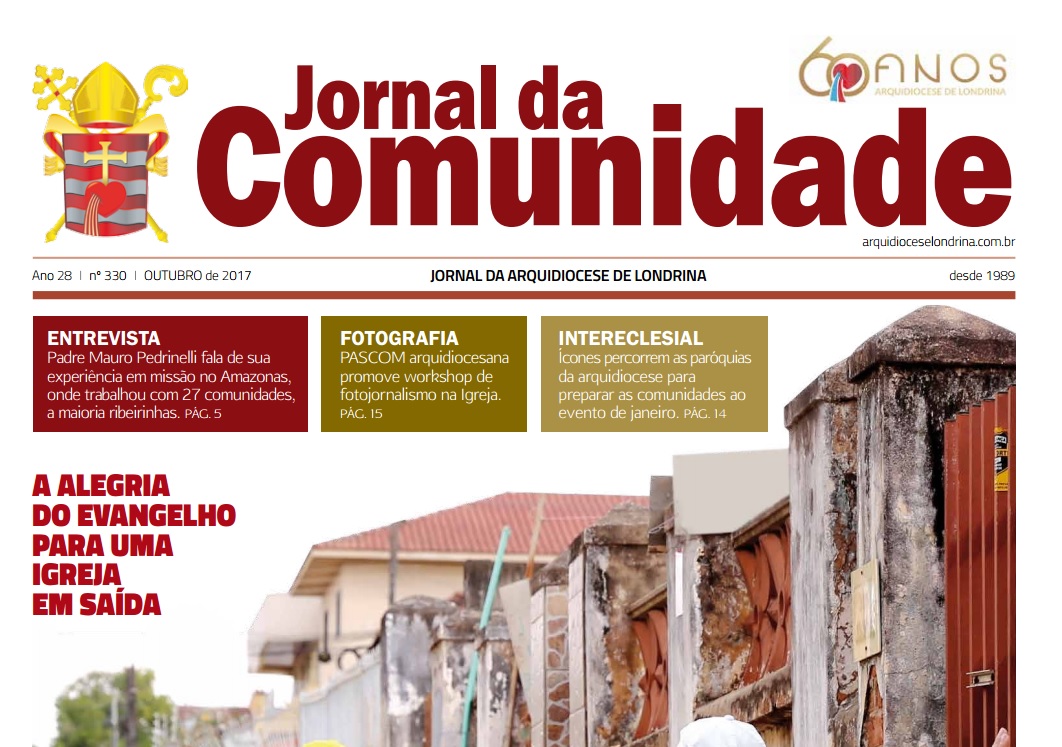 60 ANOS
ARQUIDIOCESE DE LONDRINA

Jornal da
Comunidade

arquidioceselondrina.com.br

Ano 28 | nº 330 | OUTUBRO de 2017

JORNAL DA ARQUIDIOCESE DE LONDRINA

desde 1989

ENTREVISTA
Padre Mauro Pedrinelli fala de sua experiência em missão no Amazonas, onde trabalhou com 27 comunidades, a maioria ribeirinhas. PÁG. 5

FOTOGRAFIA
PASCOM arquidiocesana promove workshop de fotojornalismo na Igreja. PÁG. 15

INTERECLESIAL
Ícones percorrem as paróquias da arquidiocese para preparar as comunidades ao evento de janeiro. PÁG. 14

A ALEGRIA
DO EVANGELHO
PARA UMA
IGREJA
EM SAÍDA